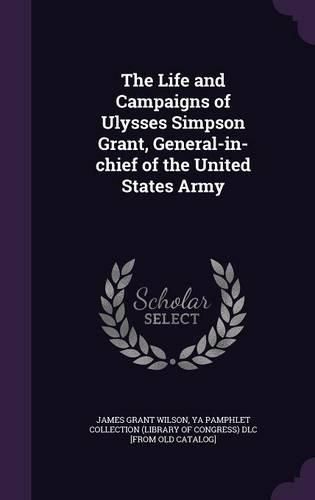 The Life and Campaigns of Ulysses Simpson Grant, General-in-chief of the United States Army

Scholar
SELECT

JAMES GRANT WILSON, YA PAMPHLET COLLECTION (LIBRARY OF CONGRESS) DLC [FROM OLD CATALOG]